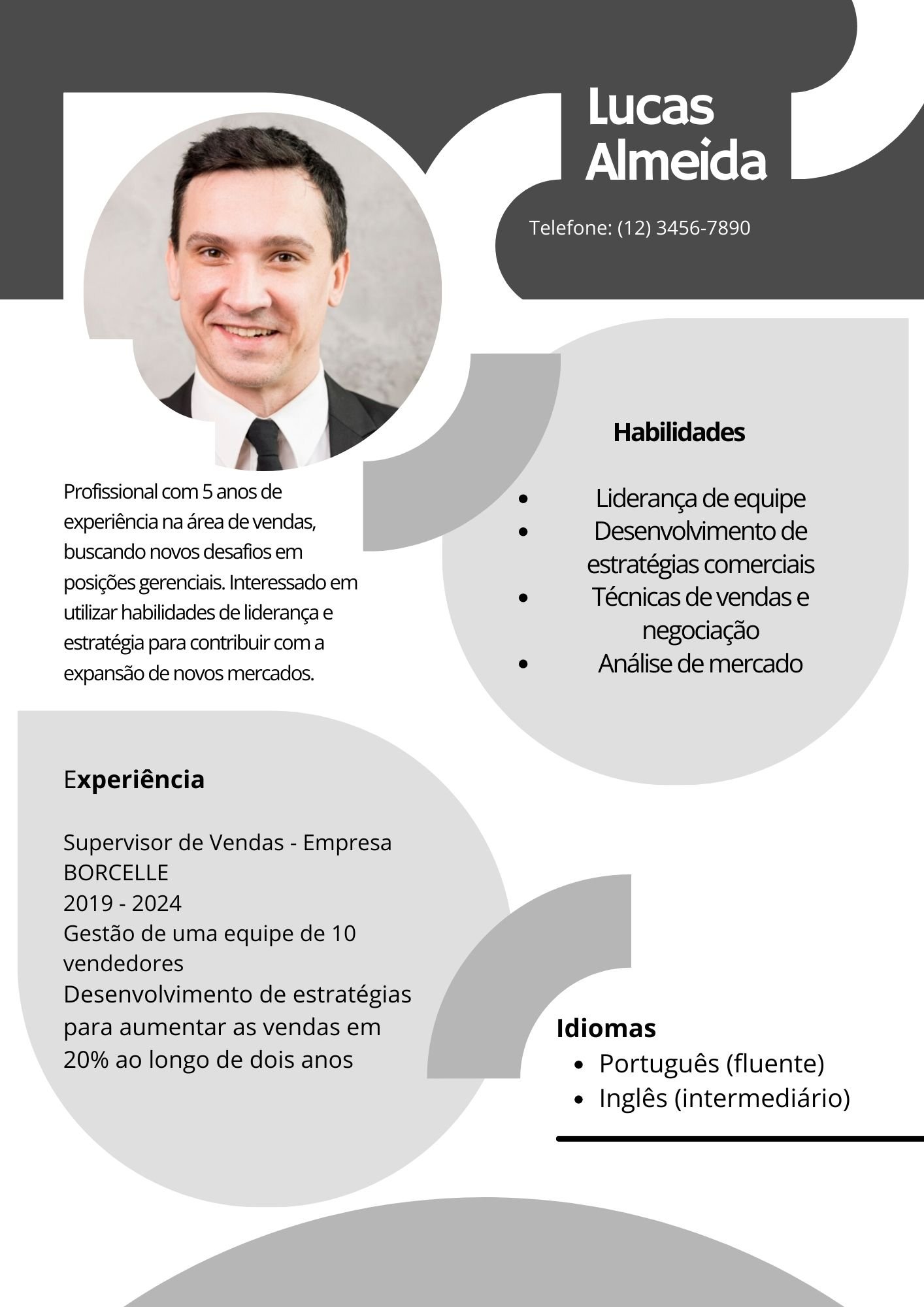 Lucas
Almeida

Telefone: (12) 3456-7890

Profissional com 5 anos de experiência na área de vendas, buscando novos desafios em posições gerenciais. Interessado em utilizar habilidades de liderança e estratégia para contribuir com a expansão de novos mercados.

Habilidades

• Liderança de equipe
• Desenvolvimento de estratégias comerciais
• Técnicas de vendas e negociação
• Análise de mercado

Experiência

Supervisor de Vendas - Empresa BORCELLE
2019 - 2024
Gestão de uma equipe de 10 vendedores
Desenvolvimento de estratégias para aumentar as vendas em 20% ao longo de dois anos

Idiomas
• Português (fluente)
• Inglês (intermediário)